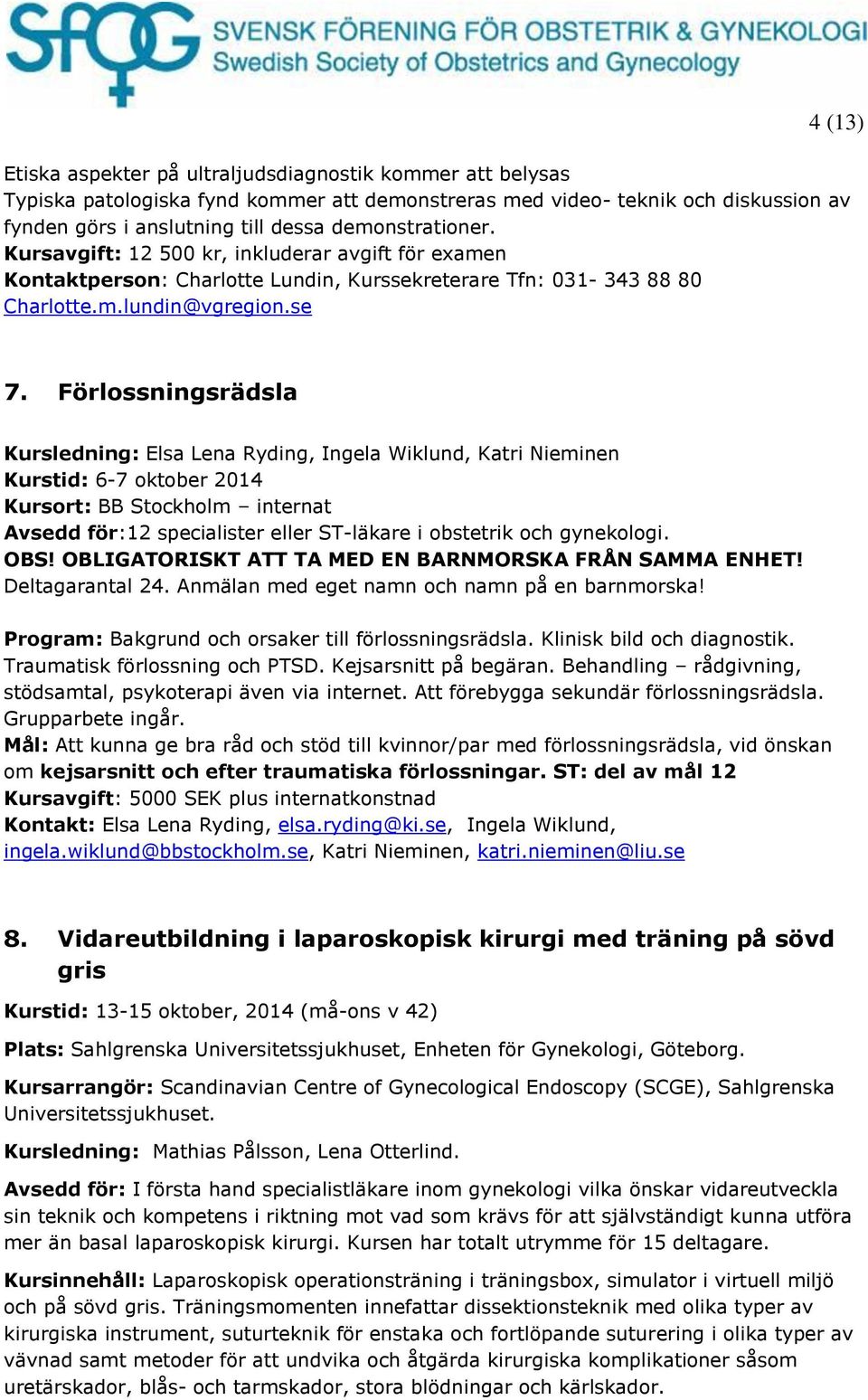 SFOG SVENSK FÖRENING FÖR OBSTETRIK & GYNEKOLOGI
Swedish Society of Obstetrics and Gynecology

4 (13)

Etiska aspekter på ultraljudsdiagnostik kommer att belysas
Typiska patologiska fynd kommer att demonstreras med video- teknik och diskussion av fynden görs i anslutning till dessa demonstrationer.
Kursavgift: 12 500 kr, inkluderar avgift för examen
Kontaktperson: Charlotte Lundin, Kurssekreterare Tfn: 031- 343 88 80
Charlotte.m.lundin@vgregion.se

7. Förlossningsrädsla

Kursledning: Elsa Lena Ryding, Ingela Wiklund, Katri Nieminen
Kurstid: 6-7 oktober 2014
Kursort: BB Stockholm – internat
Avsedd för:12 specialister eller ST-läkare i obstetrik och gynekologi.
OBS! OBLIGATORISKT ATT TA MED EN BARNMORSKA FRÅN SAMMA ENHET!
Deltagarantal 24. Anmälan med eget namn och namn på en barnmorska!

Program: Bakgrund och orsaker till förlossningsrädsla. Klinisk bild och diagnostik. Traumatisk förlossning och PTSD. Kejsarsnitt på begäran. Behandling – rådgivning, stödsamtal, psykoterapi även via internet. Att förebygga sekundär förlossningsrädsla. Grupparbete ingår.
Mål: Att kunna ge bra råd och stöd till kvinnor/par med förlossningsrädsla, vid önskan om kejsarsnitt och efter traumatiska förlossningar. ST: del av mål 12
Kursavgift: 5000 SEK plus internatkonstnad
Kontakt: Elsa Lena Ryding, elsa.ryding@ki.se, Ingela Wiklund, ingela.wiklund@bbstockholm.se, Katri Nieminen, katri.nieminen@liu.se

8. Vidareutbildning i laparoskopisk kirurgi med träning på sövd gris

Kurstid: 13-15 oktober, 2014 (må-ons v 42)

Plats: Sahlgrenska Universitetssjukhuset, Enheten för Gynekologi, Göteborg.

Kursarrangör: Scandinavian Centre of Gynecological Endoscopy (SCGE), Sahlgrenska Universitetssjukhuset.

Kursledning: Mathias Pålsson, Lena Otterlind.

Avsedd för: I första hand specialistläkare inom gynekologi vilka önskar vidareutveckla sin teknik och kompetens i riktning mot vad som krävs för att självständigt kunna utföra mer än basal laparoskopisk kirurgi. Kursen har totalt utrymme för 15 deltagare.

Kursinnehåll: Laparoskopisk operationsträning i träningsbox, simulator i virtuell miljö och på sövd gris. Träningsmomenten innefattar dissektionsteknik med olika typer av kirurgiska instrument, suturteknik för enstaka och fortlöpande suturering i olika typer av vävnad samt metoder för att undvika och åtgärda kirurgiska komplikationer såsom uretärskador, blås- och tarmskador, stora blödningar och kärlskador.